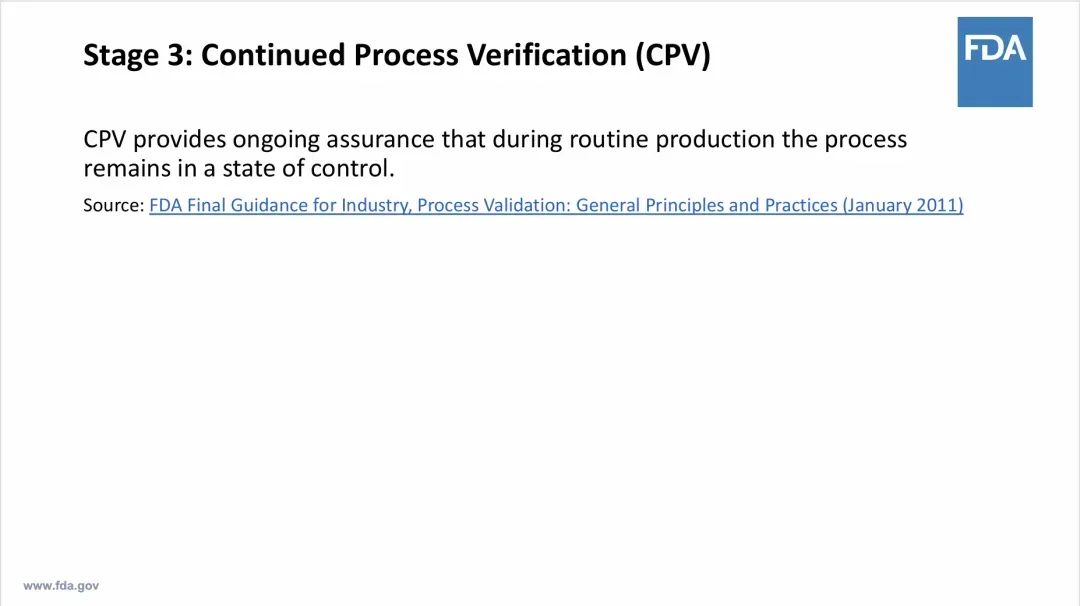 Stage 3: Continued Process Verification (CPV)

FDA

CPV provides ongoing assurance that during routine production the process remains in a state of control.

Source: FDA Final Guidance for Industry, Process Validation: General Principles and Practices (January 2011)

www.fda.gov